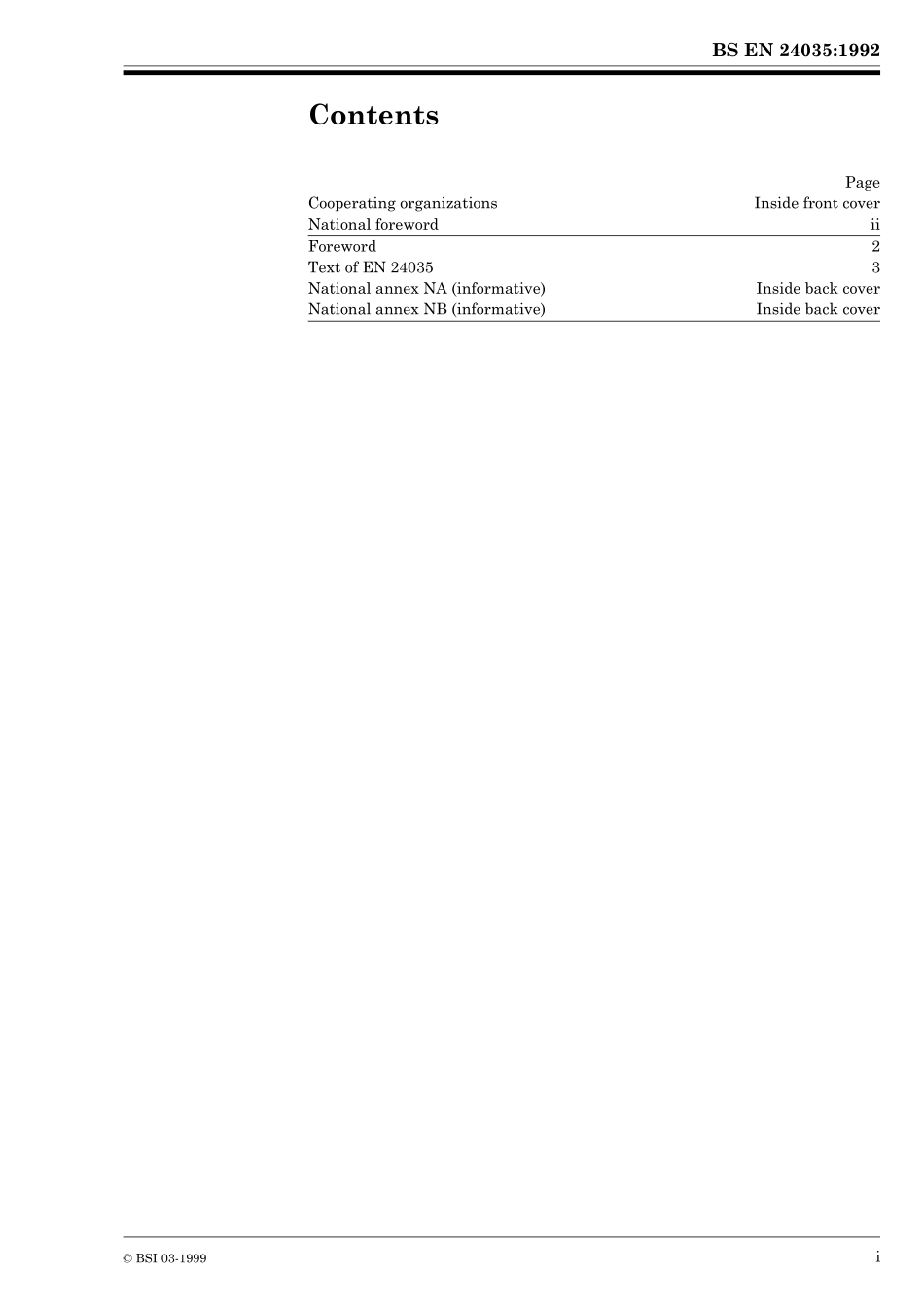 BS EN 24035:1992

Contents

| | Page |
|---|---|
| Cooperating organizations | Inside front cover |
| National foreword | ii |
| Foreword | 2 |
| Text of EN 24035 | 3 |
| National annex NA (informative) | Inside back cover |
| National annex NB (informative) | Inside back cover |

© BSI 03-1999

i